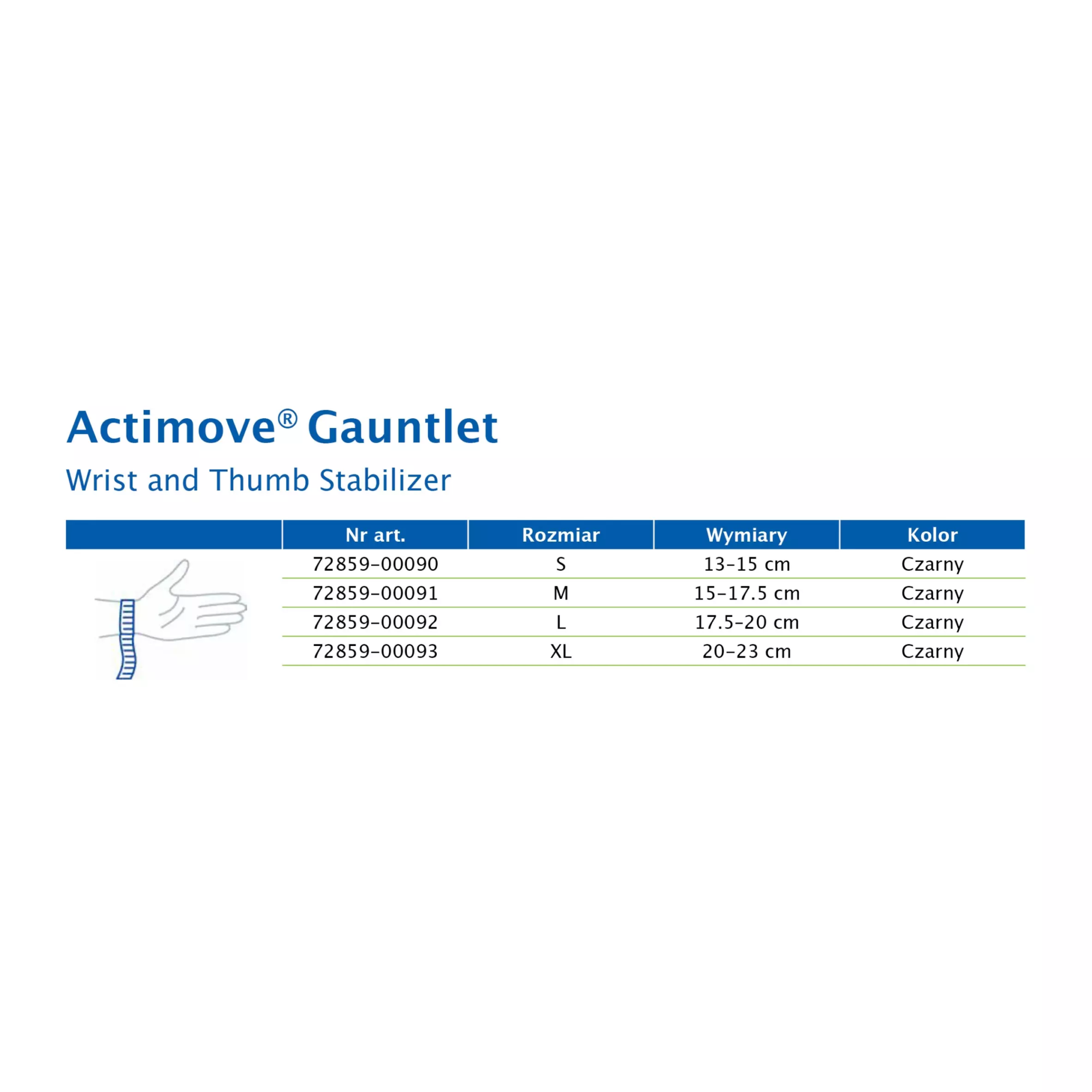 Actimove® Gauntlet

Wrist and Thumb Stabilizer

|  | Nr art. | Rozmiar | Wymiary | Kolor |
|---|---|---|---|---|
|  | 72859-00090 | S | 13-15 cm | Czarny |
|  | 72859-00091 | M | 15-17.5 cm | Czarny |
|  | 72859-00092 | L | 17.5-20 cm | Czarny |
|  | 72859-00093 | XL | 20-23 cm | Czarny |